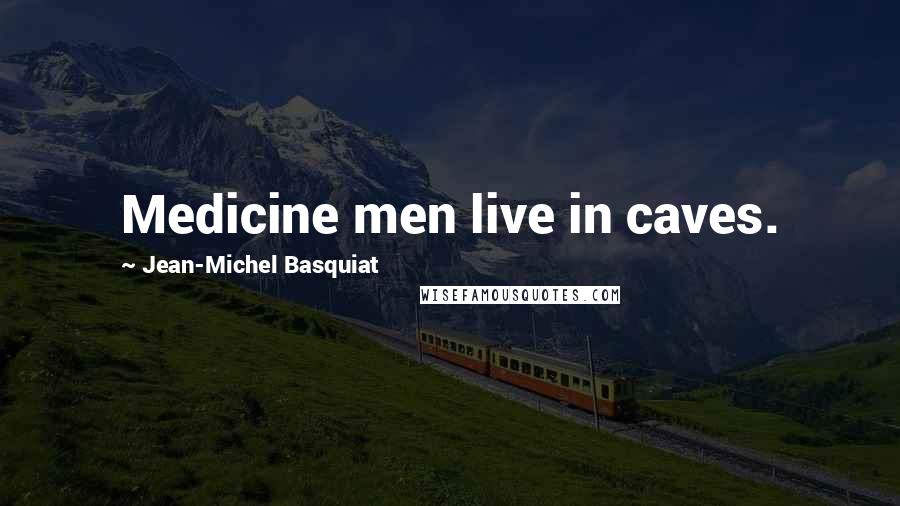 Medicine men live in caves.

~ Jean-Michel Basquiat

WISEFAMOUSQUOTES.COM